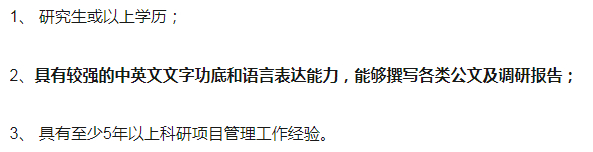 1、 研究生或以上学历；

2、具有较强的中英文文字功底和语言表达能力，能够撰写各类公文及调研报告；

3、 具有至少5年以上科研项目管理工作经验。